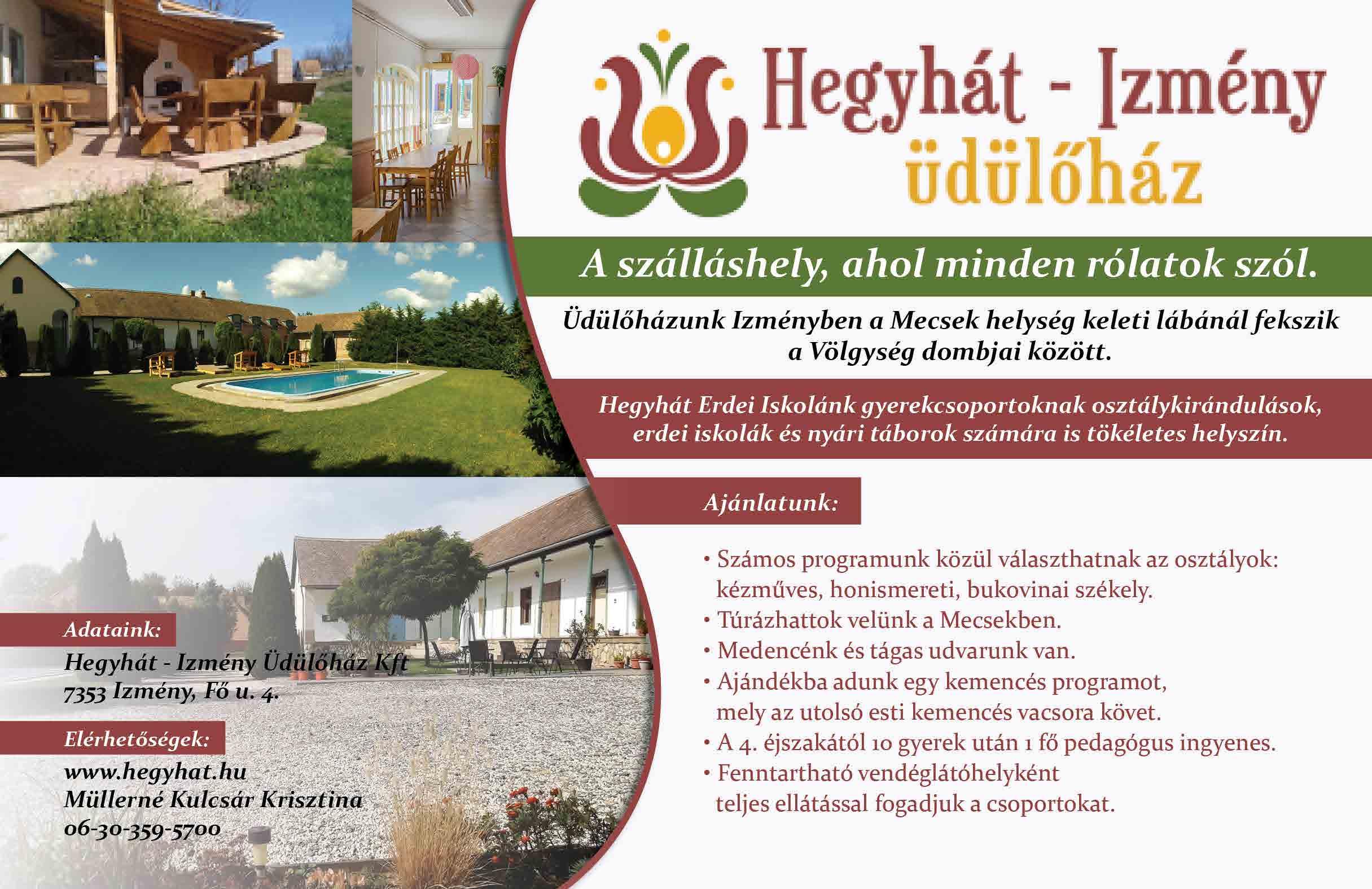 Hegyhát - Izmény
üdülőház

A szálláshely, ahol minden rólatok szól.

Üdülőházunk Izményben a Mecsek helység keleti lábánál fekszik a Völgység dombjai között.

Hegyhát Erdei Iskolánk gyerekcsoportoknak osztálykirándulások, erdei iskolák és nyári táborok számára is tökéletes helyszín.

Ajánlatunk:

• Számos programunk közül választhatnak az osztályok: kézműves, honismereti, bukovinai székely.
• Túrázhattok velünk a Mecsekben.
• Medencénk és tágas udvarunk van.
• Ajándékba adunk egy kemencés programot, mely az utolsó esti kemencés vacsora követ.
• A 4. éjszakától 10 gyerek után 1 fő pedagógus ingyenes.
• Fenntartható vendéglátóhelyként teljes ellátással fogadjuk a csoportokat.

Adataink:
Hegyhát - Izmény Üdülőház Kft
7353 Izmény, Fő u. 4.

Elérhetőségek:
www.hegyhat.hu
Müllerné Kulcsár Krisztina
06-30-359-5700